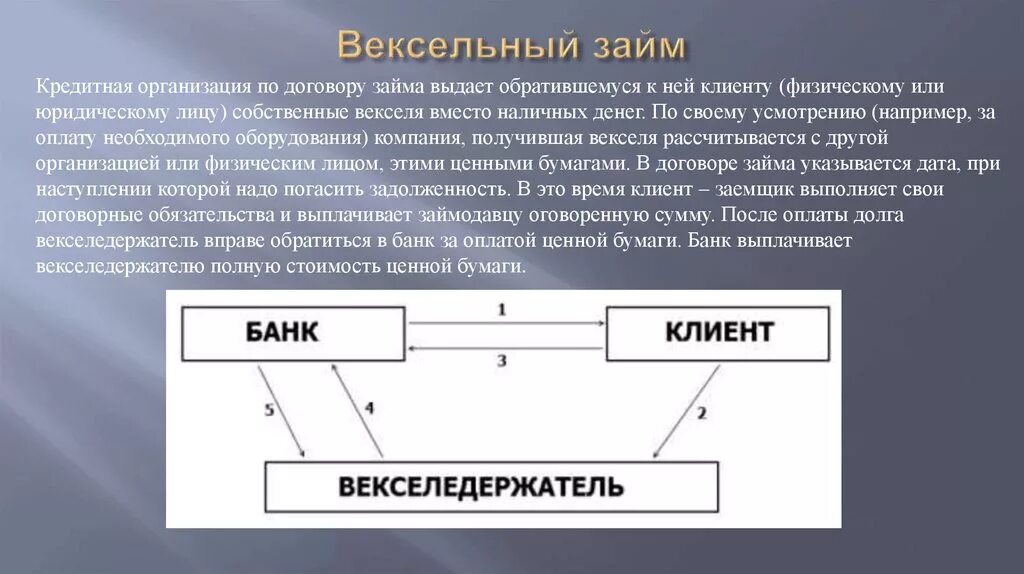 Вексельный займ

Кредитная организация по договору займа выдает обратившемуся к ней клиенту (физическому или юридическому лицу) собственные векселя вместо наличных денег. По своему усмотрению (например, за оплату необходимого оборудования) компания, получившая векселя рассчитывается с другой организацией или физическим лицом, этими ценными бумагами. В договоре займа указывается дата, при наступлении которой надо погасить задолженность. В это время клиент – заемщик выполняет свои договорные обязательства и выплачивает займодавцу оговоренную сумму. После оплаты долга векселедержатель вправе обратиться в банк за оплатой ценной бумаги. Банк выплачивает векселедержателю полную стоимость ценной бумаги.

БАНК

1

3

КЛИЕНТ

5

4

2

ВЕКСЕЛЕДЕРЖАТЕЛЬ